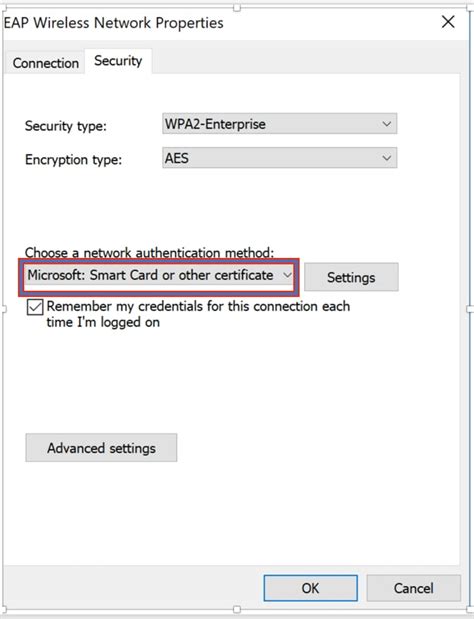 EAP Wireless Network Properties

Connection Security

Security type: WPA2-Enterprise

Encryption type: AES

Choose a network authentication method:

Microsoft: Smart Card or other certificate

Settings

Remember my credentials for this connection each time I'm logged on

Advanced settings

OK

Cancel